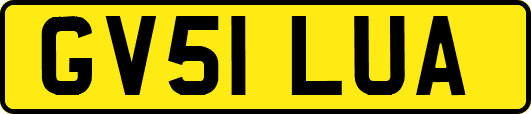 GV51 LUA